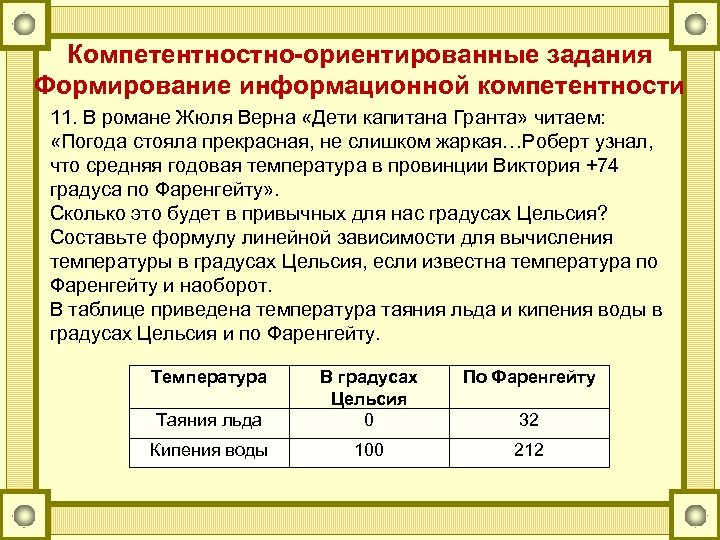 Компетентностно-ориентированные задания
Формирование информационной компетентности

11. В романе Жюля Верна «Дети капитана Гранта» читаем: «Погода стояла прекрасная, не слишком жаркая…Роберт узнал, что средняя годовая температура в провинции Виктория +74 градуса по Фаренгейту».
Сколько это будет в привычных для нас градусах Цельсия?
Составьте формулу линейной зависимости для вычисления температуры в градусах Цельсия, если известна температура по Фаренгейту и наоборот.
В таблице приведена температура таяния льда и кипения воды в градусах Цельсия и по Фаренгейту.

| Температура | В градусах Цельсия | По Фаренгейту |
|---|---|---|
| Таяния льда | 0 | 32 |
| Кипения воды | 100 | 212 |